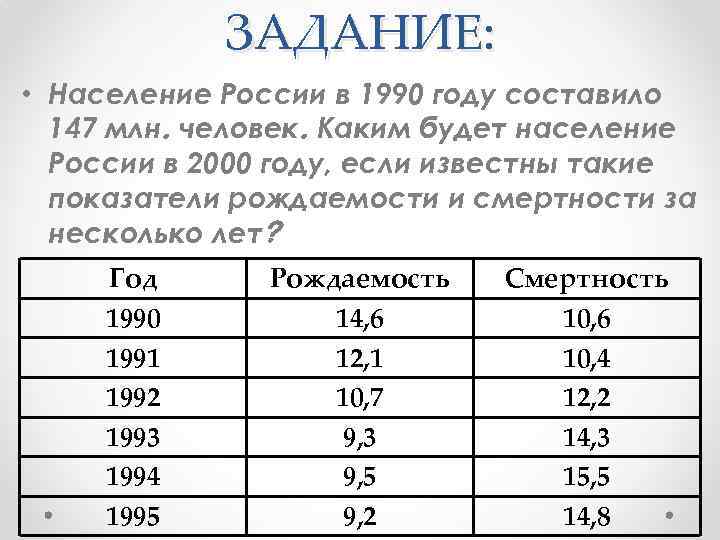 ЗАДАНИЕ:

• Население России в 1990 году составило 147 млн. человек. Каким будет население России в 2000 году, если известны такие показатели рождаемости и смертности за несколько лет?

| Год | Рождаемость | Смертность |
|---|---|---|
| 1990 | 14,6 | 10,6 |
| 1991 | 12,1 | 10,4 |
| 1992 | 10,7 | 12,2 |
| 1993 | 9,3 | 14,3 |
| 1994 | 9,5 | 15,5 |
| 1995 | 9,2 | 14,8 |